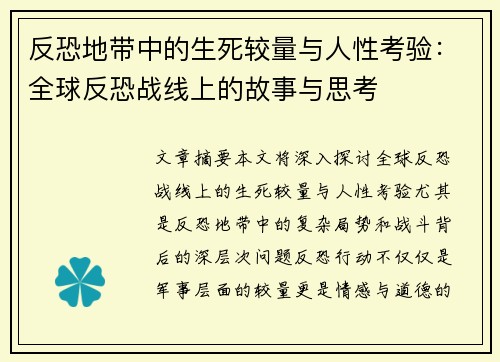 反恐地带中的生死较量与人性考验：全球反恐战线上的故事与思考

文章摘要本文将深入探讨全球反恐战线上的生死较量与人性考验尤其是反恐地带中的复杂局势和战斗背后的深层次问题反恐行动不仅仅是军事层面的较量更是情感与道德的